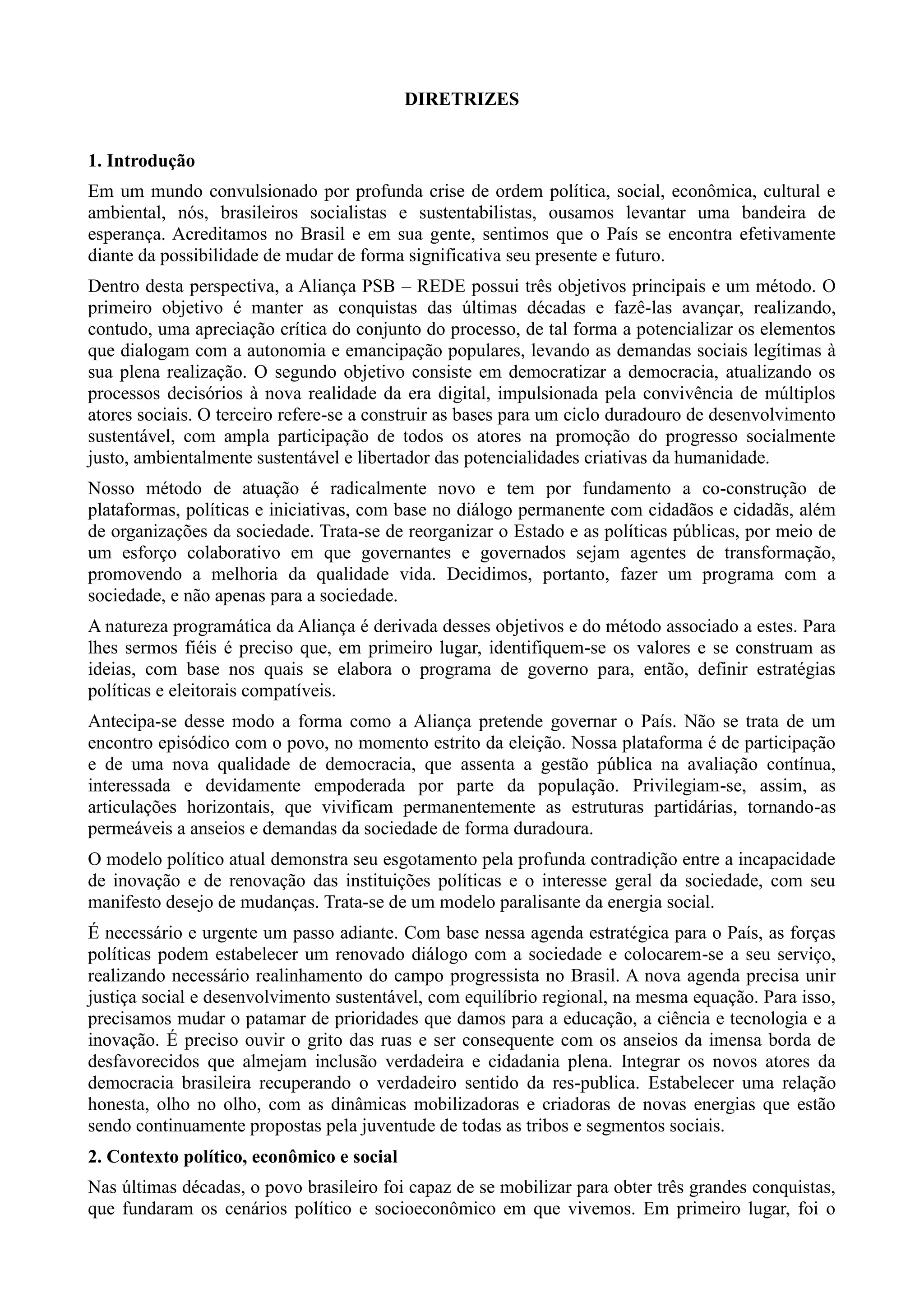 DIRETRIZES

1. Introdução

Em um mundo convulsionado por profunda crise de ordem política, social, econômica, cultural e ambiental, nós, brasileiros socialistas e sustentabilistas, ousamos levantar uma bandeira de esperança. Acreditamos no Brasil e em sua gente, sentimos que o País se encontra efetivamente diante da possibilidade de mudar de forma significativa seu presente e futuro.

Dentro desta perspectiva, a Aliança PSB – REDE possui três objetivos principais e um método. O primeiro objetivo é manter as conquistas das últimas décadas e fazê-las avançar, realizando, contudo, uma apreciação crítica do conjunto do processo, de tal forma a potencializar os elementos que dialogam com a autonomia e emancipação populares, levando as demandas sociais legítimas à sua plena realização. O segundo objetivo consiste em democratizar a democracia, atualizando os processos decisórios à nova realidade da era digital, impulsionada pela convivência de múltiplos atores sociais. O terceiro refere-se a construir as bases para um ciclo duradouro de desenvolvimento sustentável, com ampla participação de todos os atores na promoção do progresso socialmente justo, ambientalmente sustentável e libertador das potencialidades criativas da humanidade.

Nosso método de atuação é radicalmente novo e tem por fundamento a co-construção de plataformas, políticas e iniciativas, com base no diálogo permanente com cidadãos e cidadãs, além de organizações da sociedade. Trata-se de reorganizar o Estado e as políticas públicas, por meio de um esforço colaborativo em que governantes e governados sejam agentes de transformação, promovendo a melhoria da qualidade vida. Decidimos, portanto, fazer um programa com a sociedade, e não apenas para a sociedade.

A natureza programática da Aliança é derivada desses objetivos e do método associado a estes. Para lhes sermos fiéis é preciso que, em primeiro lugar, identifiquem-se os valores e se construam as ideias, com base nos quais se elabora o programa de governo para, então, definir estratégias políticas e eleitorais compatíveis.

Antecipa-se desse modo a forma como a Aliança pretende governar o País. Não se trata de um encontro episódico com o povo, no momento estrito da eleição. Nossa plataforma é de participação e de uma nova qualidade de democracia, que assenta a gestão pública na avaliação contínua, interessada e devidamente empoderada por parte da população. Privilegiam-se, assim, as articulações horizontais, que vivificam permanentemente as estruturas partidárias, tornando-as permeáveis a anseios e demandas da sociedade de forma duradoura.

O modelo político atual demonstra seu esgotamento pela profunda contradição entre a incapacidade de inovação e de renovação das instituições políticas e o interesse geral da sociedade, com seu manifesto desejo de mudanças. Trata-se de um modelo paralisante da energia social.

É necessário e urgente um passo adiante. Com base nessa agenda estratégica para o País, as forças políticas podem estabelecer um renovado diálogo com a sociedade e colocarem-se a seu serviço, realizando necessário realinhamento do campo progressista no Brasil. A nova agenda precisa unir justiça social e desenvolvimento sustentável, com equilíbrio regional, na mesma equação. Para isso, precisamos mudar o patamar de prioridades que damos para a educação, a ciência e tecnologia e a inovação. É preciso ouvir o grito das ruas e ser consequente com os anseios da imensa borda de desfavorecidos que almejam inclusão verdadeira e cidadania plena. Integrar os novos atores da democracia brasileira recuperando o verdadeiro sentido da res-publica. Estabelecer uma relação honesta, olho no olho, com as dinâmicas mobilizadoras e criadoras de novas energias que estão sendo continuamente propostas pela juventude de todas as tribos e segmentos sociais.

2. Contexto político, econômico e social

Nas últimas décadas, o povo brasileiro foi capaz de se mobilizar para obter três grandes conquistas, que fundaram os cenários político e socioeconômico em que vivemos. Em primeiro lugar, foi o